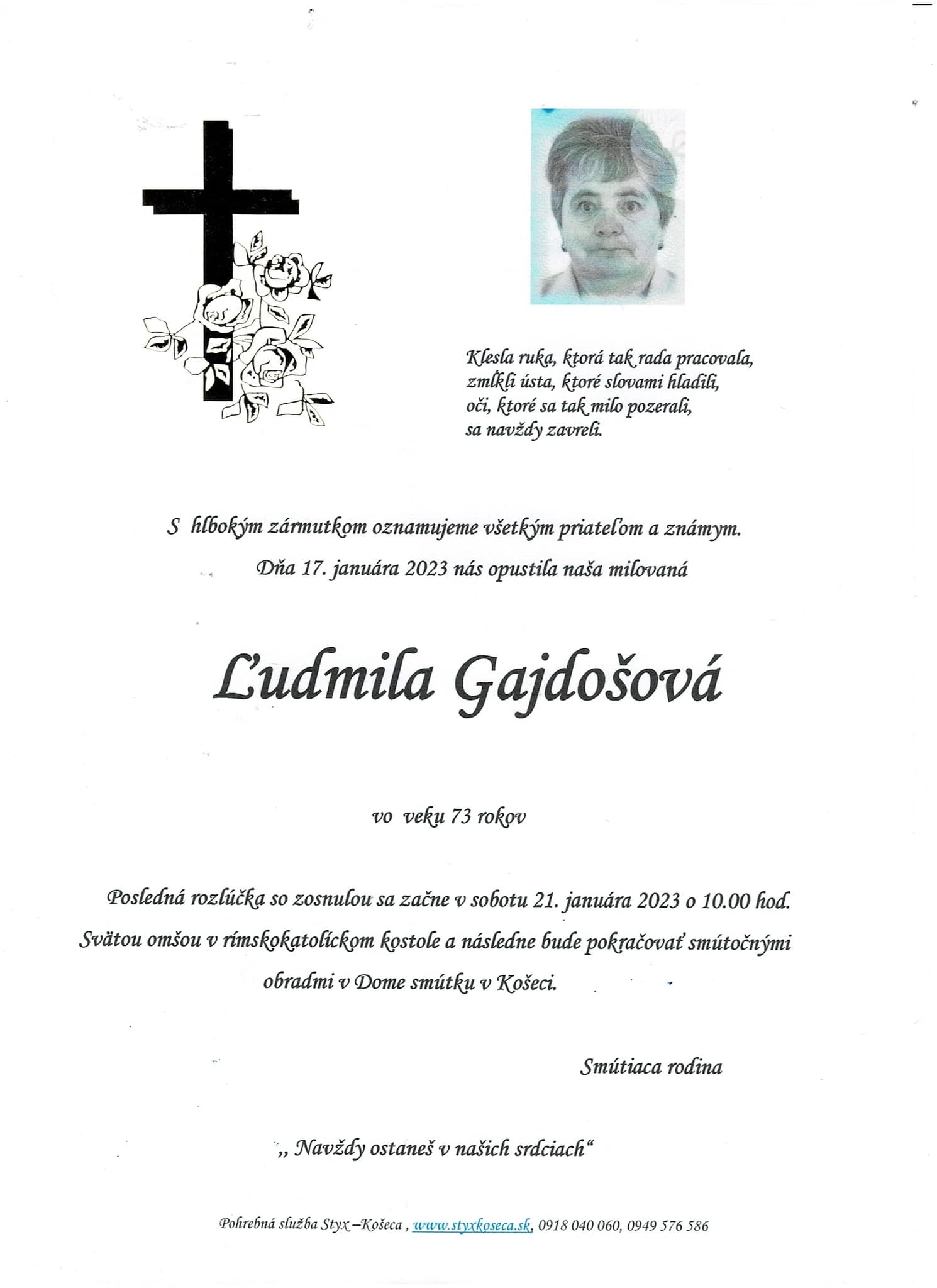 Klesla ruka, ktorá tak rada pracovala,
zmlkli ústa, ktoré slovami hladili,
oči, ktoré sa tak milo pozerali,
sa navždy zavreli.

S hlbokým zármutkom oznamujeme všetkým priateľom a známym.
Dňa 17. januára 2023 nás opustila naša milovaná

Ľudmila Gajdošová

vo veku 73 rokov

Posledná rozlúčka so zosnulou sa začne v sobotu 21. januára 2023 o 10.00 hod. Svätou omšou v rímskokatolíckom kostole a následne bude pokračovať smútočnými obradmi v Dome smútku v Košeci.

Smútiaca rodina

„ Navždy ostaneš v našich srdciach“

Pohrebná služba Styx –Košeca , www.styxkoseca.sk, 0918 040 060, 0949 576 586